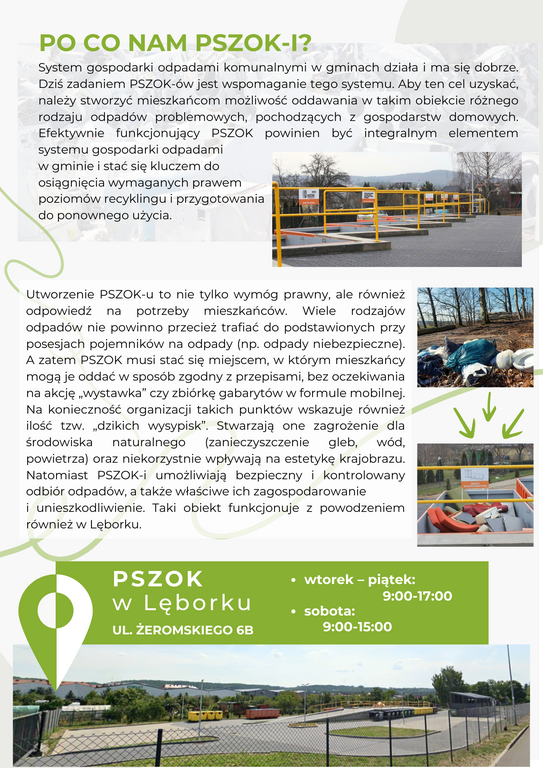 PO CO NAM PSZOK-I?

System gospodarki odpadami komunalnymi w gminach działa i ma się dobrze. Dziś zadaniem PSZOK-ów jest wspomaganie tego systemu. Aby ten cel uzyskać, należy stworzyć mieszkańcom możliwość oddawania w takim obiekcie różnego rodzaju odpadów problemowych, pochodzących z gospodarstw domowych. Efektywnie funkcjonujący PSZOK powinien być integralnym elementem systemu gospodarki odpadami w gminie i stać się kluczem do osiągnięcia wymaganych prawem poziomów recyklingu i przygotowania do ponownego użycia.

Utworzenie PSZOK-u to nie tylko wymóg prawny, ale również odpowiedź na potrzeby mieszkańców. Wiele rodzajów odpadów nie powinno przecież trafiać do podstawionych przy posesjach pojemników na odpady (np. odpady niebezpieczne). A zatem PSZOK musi stać się miejscem, w którym mieszkańcy mogą je oddać w sposób zgodny z przepisami, bez oczekiwania na akcję „wystawka" czy zbiórkę gabarytów w formule mobilnej. Na konieczność organizacji takich punktów wskazuje również ilość tzw. „dzikich wysypisk". Stwarzają one zagrożenie dla środowiska naturalnego (zanieczyszczenie gleb, wód, powietrza) oraz niekorzystnie wpływają na estetykę krajobrazu. Natomiast PSZOK-i umożliwiają bezpieczny i kontrolowany odbiór odpadów, a także właściwe ich zagospodarowanie i unieszkodliwienie. Taki obiekt funkcjonuje z powodzeniem również w Lęborku.

PSZOK
w Lęborku
UL. ŻEROMSKIEGO 6B

• wtorek – piątek:
9:00-17:00
• sobota:
9:00-15:00